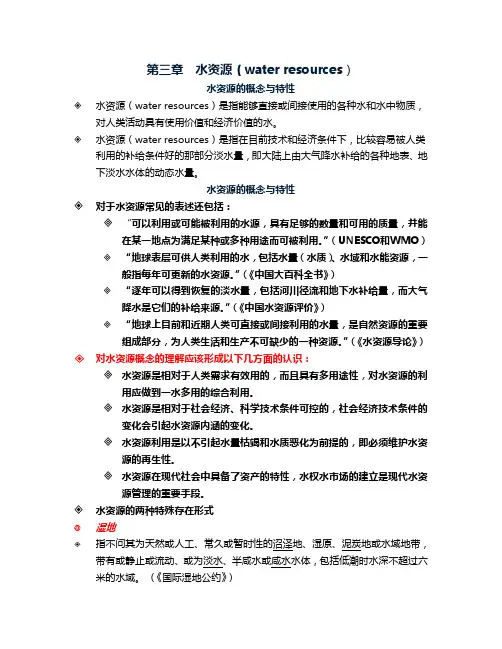 第三章　水资源（water resources）

水资源的概念与特性

◈ 水资源（water resources）是指能够直接或间接使用的各种水和水中物质，对人类活动具有使用价值和经济价值的水。

◈ 水资源（water resources）是指在目前技术和经济条件下，比较容易被人类利用的补给条件好的那部分淡水量，即大陆上由大气降水补给的各种地表、地下淡水水体的动态水量。

水资源的概念与特性

◈ 对于水资源常见的表述还包括：

◈ "可以利用或可能被利用的水源，具有足够的数量和可用的质量，并能在某一地点为满足某种或多种用途而可被利用。"（UNESCO和WMO）

◈ "地球表层可供人类利用的水，包括水量（水质）、水域和水能资源，一般指每年可更新的水资源。"（《中国大百科全书》）

◈ "逐年可以得到恢复的淡水量，包括河川径流和地下水补给量，而大气降水是它们的补给来源。"（《中国水资源评价》）

◈ "地球上目前和近期人类可直接或间接利用的水量，是自然资源的重要组成部分，为人类生活和生产不可缺少的一种资源。"（《水资源导论》）

◈ 对水资源概念的理解应该形成以下几方面的认识：

◈ 水资源是相对于人类需求有效用的，而且具有多用途性，对水资源的利用应做到一水多用的综合利用。

◈ 水资源是相对于社会经济、科学技术条件可控的，社会经济技术条件的变化会引起水资源内涵的变化。

◈ 水资源利用是以不引起水量枯竭和水质恶化为前提的，即必须维护水资源的再生性。

◈ 水资源在现代社会中具备了资产的特性，水权水市场的建立是现代水资源管理的重要手段。

◈ 水资源的两种特殊存在形式

◎ 湿地

◈ 指不问其为天然或人工、常久或暂时性的沼泽地、湿原、泥炭地或水域地带，带有或静止或流动、或为淡水、半咸水或咸水水体，包括低潮时水深不超过六米的水域。（《国际湿地公约》）